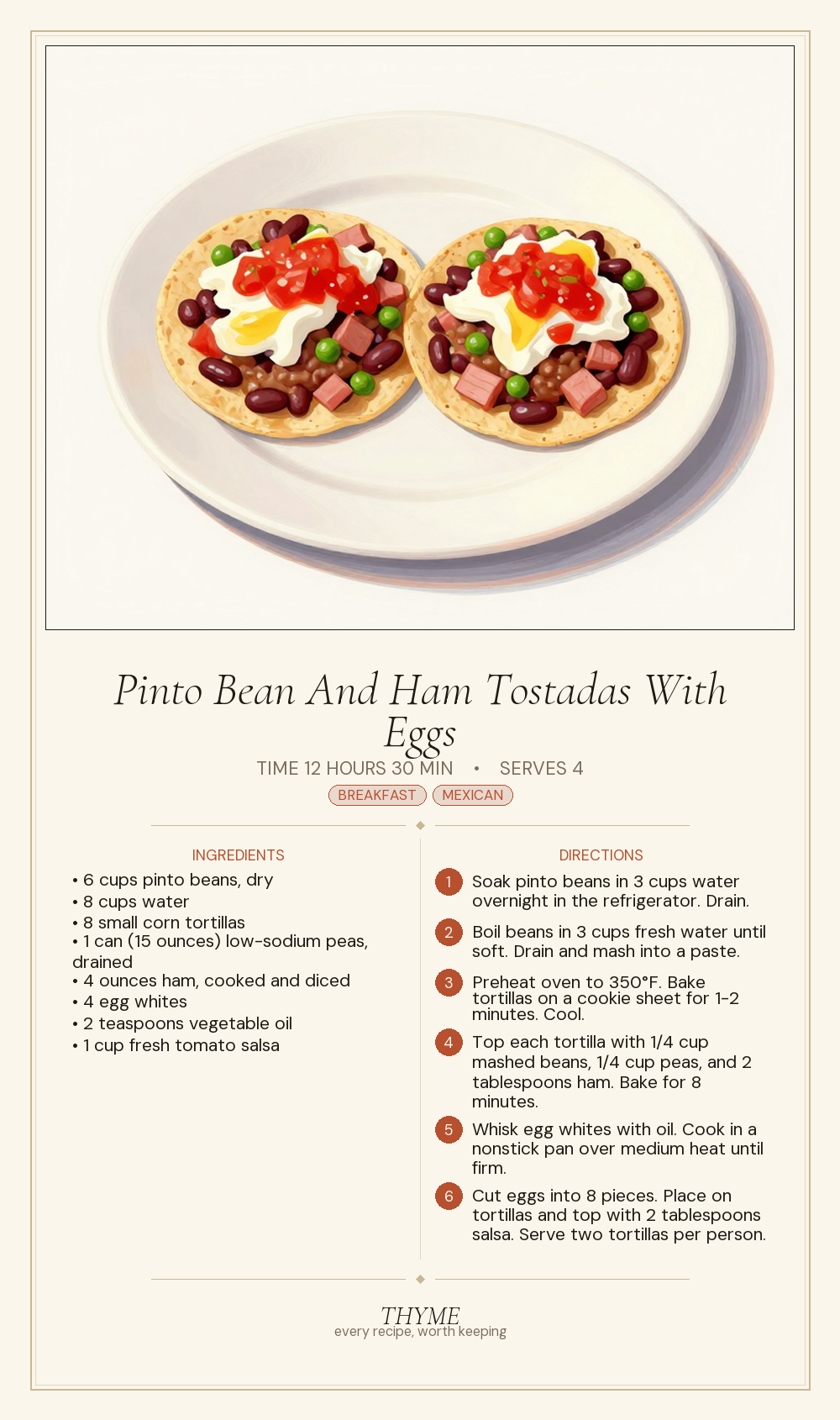 Pinto Bean And Ham Tostadas With Eggs

TIME 12 HOURS 30 MIN • SERVES 4

BREAKFAST MEXICAN

INGREDIENTS

• 6 cups pinto beans, dry
• 8 cups water
• 8 small corn tortillas
• 1 can (15 ounces) low-sodium peas, drained
• 4 ounces ham, cooked and diced
• 4 egg whites
• 2 teaspoons vegetable oil
• 1 cup fresh tomato salsa

DIRECTIONS

1 Soak pinto beans in 3 cups water overnight in the refrigerator. Drain.

2 Boil beans in 3 cups fresh water until soft. Drain and mash into a paste.

3 Preheat oven to 350°F. Bake tortillas on a cookie sheet for 1-2 minutes. Cool.

4 Top each tortilla with 1/4 cup mashed beans, 1/4 cup peas, and 2 tablespoons ham. Bake for 8 minutes.

5 Whisk egg whites with oil. Cook in a nonstick pan over medium heat until firm.

6 Cut eggs into 8 pieces. Place on tortillas and top with 2 tablespoons salsa. Serve two tortillas per person.

THYME
every recipe, worth keeping